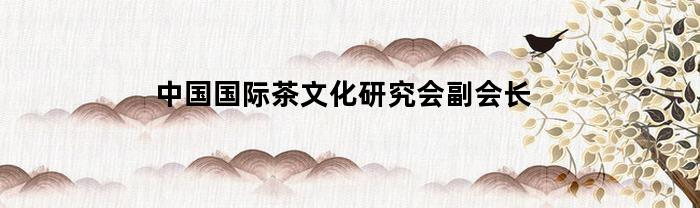 中国国际茶文化研究会副会长